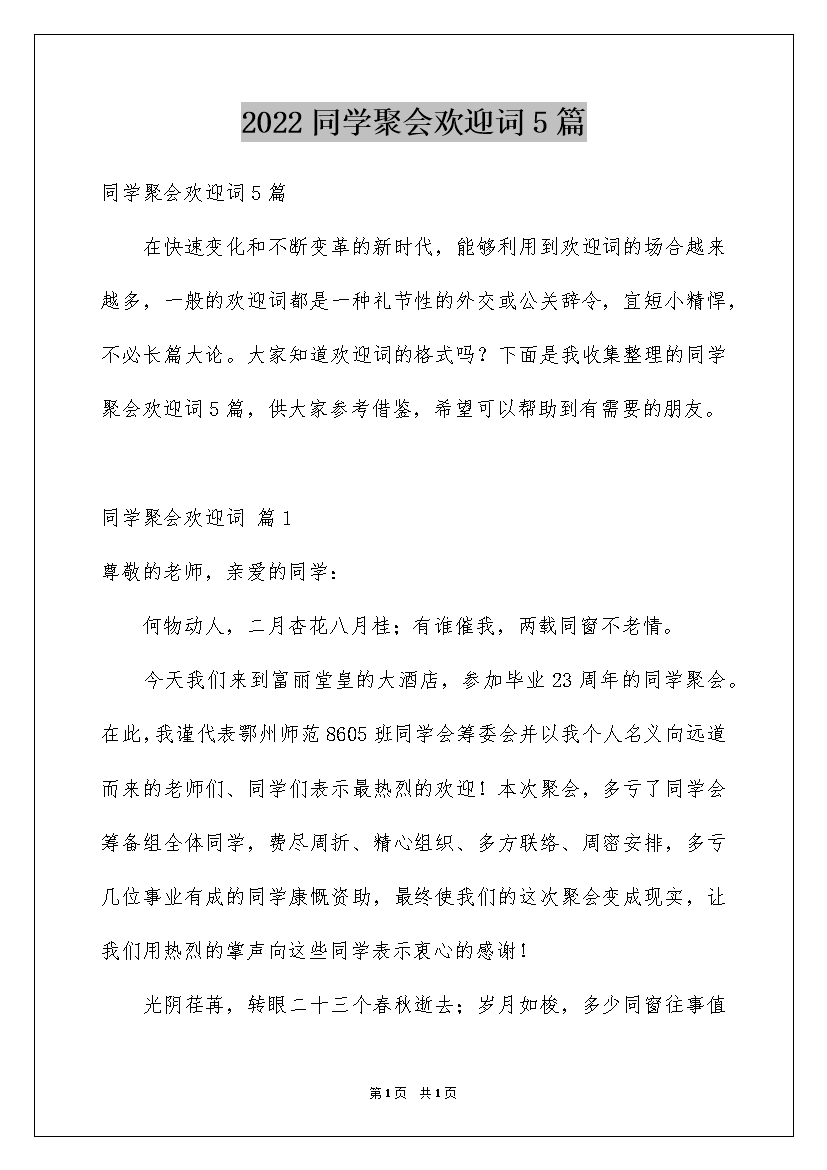 2022 同学聚会欢迎词 5 篇

同学聚会欢迎词 5 篇

在快速变化和不断变革的新时代，能够利用到欢迎词的场合越来越多，一般的欢迎词都是一种礼节性的外交或公关辞令，宜短小精悍，不必长篇大论。大家知道欢迎词的格式吗？下面是我收集整理的同学聚会欢迎词 5 篇，供大家参考借鉴，希望可以帮助到有需要的朋友。

同学聚会欢迎词 篇 1

尊敬的老师，亲爱的同学：

何物动人，二月杏花八月桂；有谁催我，两载同窗不老情。

今天我们来到富丽堂皇的大酒店，参加毕业 23 周年的同学聚会。在此，我谨代表鄂州师范 8605 班同学会筹委会并以我个人名义向远道而来的老师们、同学们表示最热烈的欢迎！本次聚会，多亏了同学会筹备组全体同学，费尽周折、精心组织、多方联络、周密安排，多亏几位事业有成的同学康慨资助，最终使我们的这次聚会变成现实，让我们用热烈的掌声向这些同学表示衷心的感谢！

光阴荏苒，转眼二十三个春秋逝去；岁月如梭，多少同窗往事值

第 1 页 共 1 页